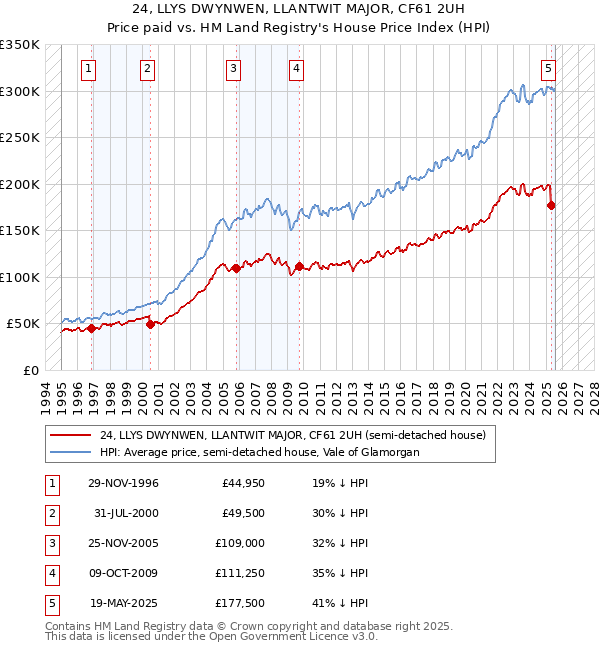 24, LLYS DWYNWEN, LLANTWIT MAJOR, CF61 2UH
Price paid vs. HM Land Registry's House Price Index (HPI)

£350K
£300K
£250K
£200K
£150K
£100K
£50K
£0

1 2 3 4 5

1994 1995 1996 1997 1998 1999 2000 2001 2002 2003 2004 2005 2006 2007 2008 2009 2010 2011 2012 2013 2014 2015 2016 2017 2018 2019 2020 2021 2022 2023 2024 2025 2026 2027 2028

24, LLYS DWYNWEN, LLANTWIT MAJOR, CF61 2UH (semi-detached house)
HPI: Average price, semi-detached house, Vale of Glamorgan

| 1 | 29-NOV-1996 | £44,950 | 19% ↓ HPI |
|---|---|---|---|
| 2 | 31-JUL-2000 | £49,500 | 30% ↓ HPI |
| 3 | 25-NOV-2005 | £109,000 | 32% ↓ HPI |
| 4 | 09-OCT-2009 | £111,250 | 35% ↓ HPI |
| 5 | 19-MAY-2025 | £177,500 | 41% ↓ HPI |

Contains HM Land Registry data © Crown copyright and database right 2025.
This data is licensed under the Open Government Licence v3.0.